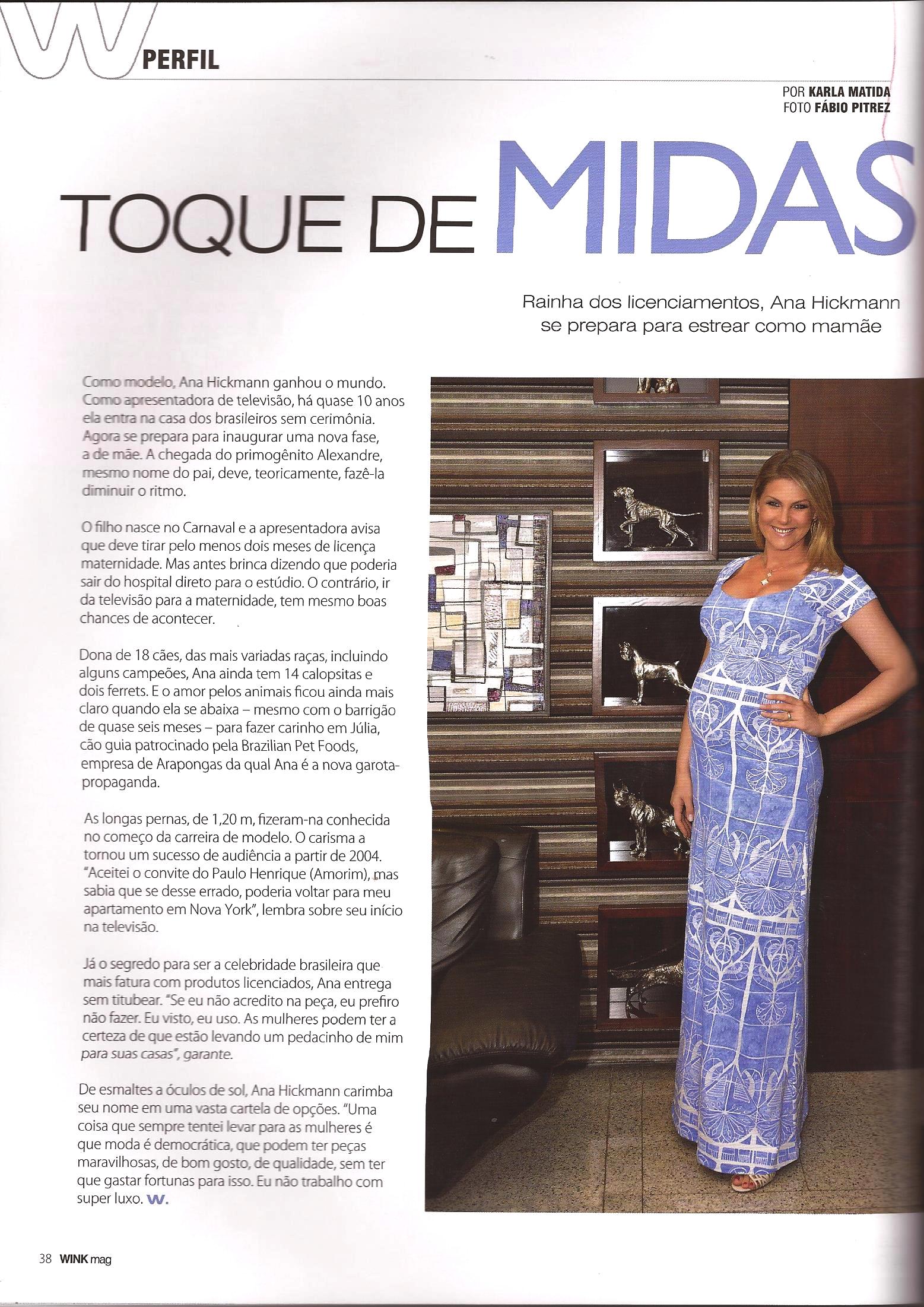 W PERFIL

POR KARLA MATIDA
FOTO FÁBIO PITREZ

TOQUE DE MIDAS

Rainha dos licenciamentos, Ana Hickmann se prepara para estrear como mamãe

Como modelo, Ana Hickmann ganhou o mundo. Como apresentadora de televisão, há quase 10 anos ela entra na casa dos brasileiros sem cerimônia. Agora se prepara para inaugurar uma nova fase, a de mãe. A chegada do primogênito Alexandre, mesmo nome do pai, deve, teoricamente, fazê-la diminuir o ritmo.

O filho nasce no Carnaval e a apresentadora avisa que deve tirar pelo menos dois meses de licença maternidade. Mas antes brinca dizendo que poderia sair do hospital direto para o estúdio. O contrário, ir da televisão para a maternidade, tem mesmo boas chances de acontecer.

Dona de 18 cães, das mais variadas raças, incluindo alguns campeões, Ana ainda tem 14 calopsitas e dois ferrets. E o amor pelos animais ficou ainda mais claro quando ela se abaixa – mesmo com o barrigão de quase seis meses – para fazer carinho em Júlia, cão guia patrocinado pela Brazilian Pet Foods, empresa de Arapongas da qual Ana é a nova garota-propaganda.

As longas pernas, de 1,20 m, fizeram-na conhecida no começo da carreira de modelo. O carisma a tornou um sucesso de audiência a partir de 2004. "Aceitei o convite do Paulo Henrique (Amorim), mas sabia que se desse errado, poderia voltar para meu apartamento em Nova York", lembra sobre seu início na televisão.

Já o segredo para ser a celebridade brasileira que mais fatura com produtos licenciados, Ana entrega sem titubear. "Se eu não acredito na peça, eu prefiro não fazer. Eu visto, eu uso. As mulheres podem ter a certeza de que estão levando um pedacinho de mim para suas casas", garante.

De esmaltes a óculos de sol, Ana Hickmann carimba seu nome em uma vasta cartela de opções. "Uma coisa que sempre tentei levar para as mulheres é que moda é democrática, que podem ter peças maravilhosas, de bom gosto, de qualidade, sem ter que gastar fortunas para isso. Eu não trabalho com super luxo. W.

38 WINK mag